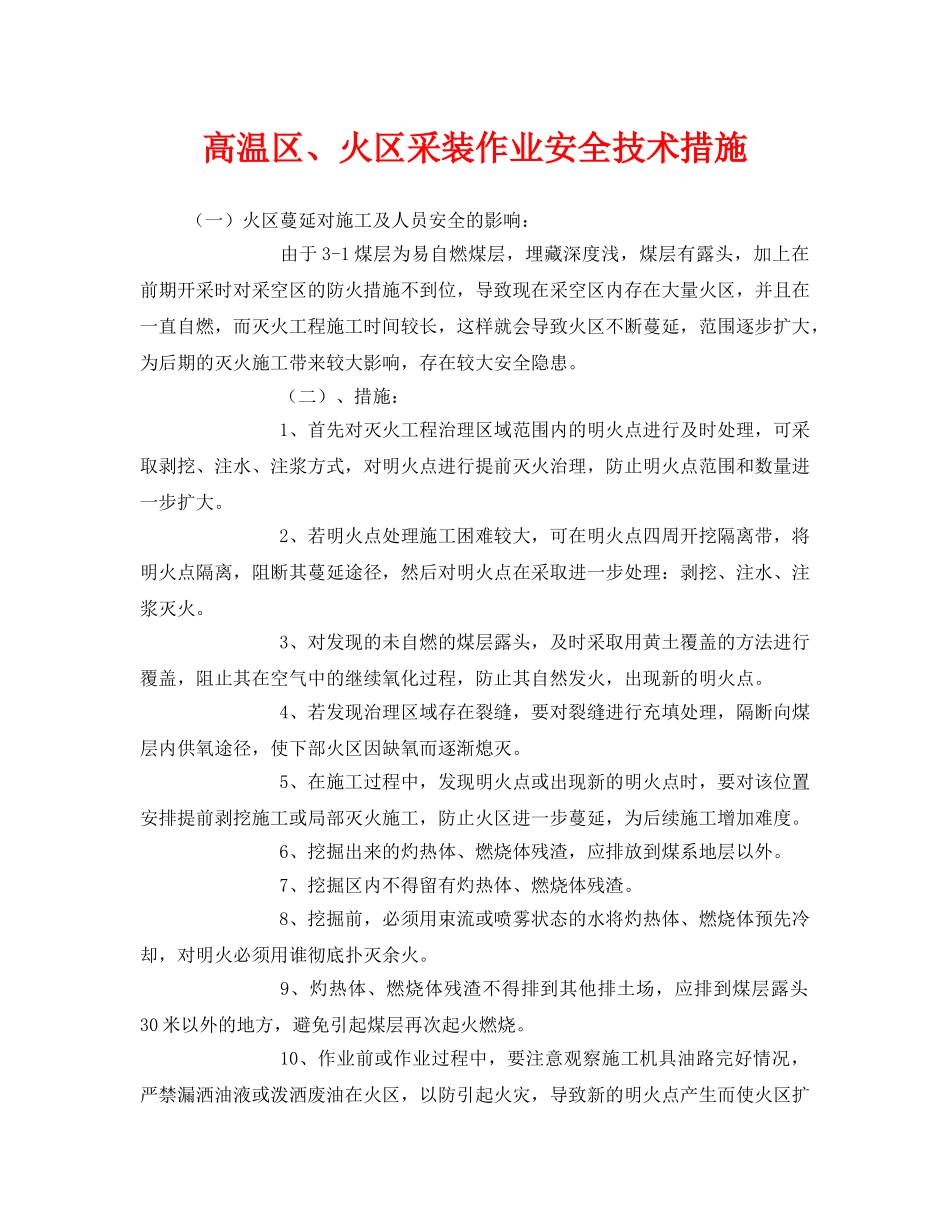 高温区、火区采装作业安全技术措施

（一）火区蔓延对施工及人员安全的影响：

由于 3-1 煤层为易自燃煤层，埋藏深度浅，煤层有露头，加上在前期开采时对采空区的防火措施不到位，导致现在采空区内存在大量火区，并且在一直自燃，而灭火工程施工时间较长，这样就会导致火区不断蔓延，范围逐步扩大，为后期的灭火施工带来较大影响，存在较大安全隐患。

（二）、措施：

1、首先对灭火工程治理区域范围内的明火点进行及时处理，可采取剥挖、注水、注浆方式，对明火点进行提前灭火治理，防止明火点范围和数量进一步扩大。

2、若明火点处理施工困难较大，可在明火点四周开挖隔离带，将明火点隔离，阻断其蔓延途径，然后对明火点在采取进一步处理：剥挖、注水、注浆灭火。

3、对发现的未自燃的煤层露头，及时采取用黄土覆盖的方法进行覆盖，阻止其在空气中的继续氧化过程，防止其自然发火，出现新的明火点。

4、若发现治理区域存在裂缝，要对裂缝进行充填处理，隔断向煤层内供氧途径，使下部火区因缺氧而逐渐熄灭。

5、在施工过程中，发现明火点或出现新的明火点时，要对该位置安排提前剥挖施工或局部灭火施工，防止火区进一步蔓延，为后续施工增加难度。

6、挖掘出来的灼热体、燃烧体残渣，应排放到煤系地层以外。

7、挖掘区内不得留有灼热体、燃烧体残渣。

8、挖掘前，必须用束流或喷雾状态的水将灼热体、燃烧体预先冷却，对明火必须用谁彻底扑灭余火。

9、灼热体、燃烧体残渣不得排到其他排土场，应排到煤层露头 30 米以外的地方，避免引起煤层再次起火燃烧。

10、作业前或作业过程中，要注意观察施工机具油路完好情况，严禁漏洒油液或泼洒废油在火区，以防引起火灾，导致新的明火点产生而使火区扩